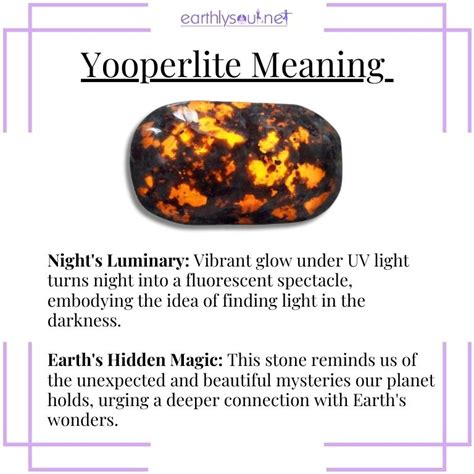 earthlysoul.net

Yooperlite Meaning

Night's Luminary: Vibrant glow under UV light turns night into a fluorescent spectacle, embodying the idea of finding light in the darkness.

Earth's Hidden Magic: This stone reminds us of the unexpected and beautiful mysteries our planet holds, urging a deeper connection with Earth's wonders.